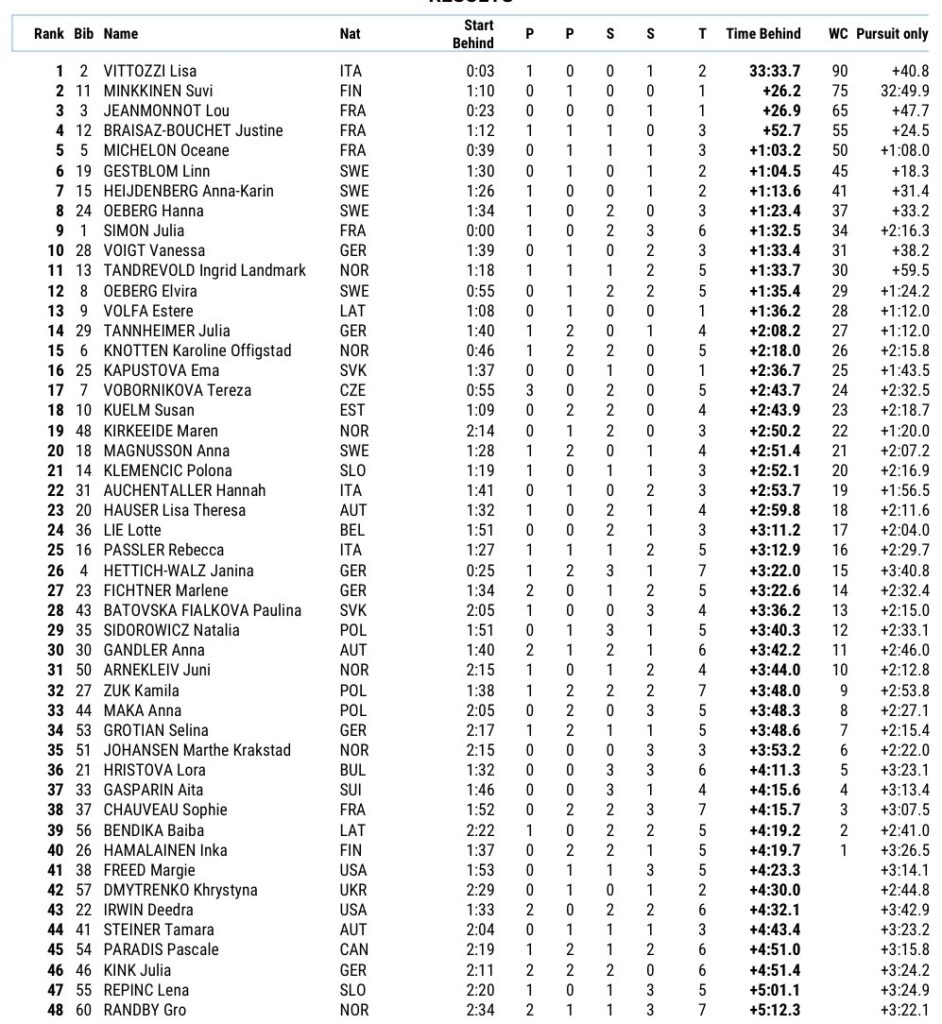 RESULTS

| Rank | Bib | Name | Nat | Start Behind | P | P | S | S | T | Time Behind | WC | Pursuit only |
|---|---|---|---|---|---|---|---|---|---|---|---|---|
| 1 | 2 | VITTOZZI Lisa | ITA | 0:03 | 1 | 0 | 0 | 1 | 2 | 33:33.7 | 90 | +40.8 |
| 2 | 11 | MINKKINEN Suvi | FIN | 1:10 | 0 | 1 | 0 | 0 | 1 | +26.2 | 75 | 32:49.9 |
| 3 | 3 | JEANMONNOT Lou | FRA | 0:23 | 0 | 0 | 0 | 1 | 1 | +26.9 | 65 | +47.7 |
| 4 | 12 | BRAISAZ-BOUCHET Justine | FRA | 1:12 | 1 | 1 | 1 | 0 | 3 | +52.7 | 55 | +24.5 |
| 5 | 5 | MICHELON Oceane | FRA | 0:39 | 0 | 1 | 1 | 1 | 3 | +1:03.2 | 50 | +1:08.0 |
| 6 | 19 | GESTBLOM Linn | SWE | 1:30 | 0 | 1 | 0 | 1 | 2 | +1:04.5 | 45 | +18.3 |
| 7 | 15 | HEIJDENBERG Anna-Karin | SWE | 1:26 | 1 | 0 | 0 | 1 | 2 | +1:13.6 | 41 | +31.4 |
| 8 | 24 | OEBERG Hanna | SWE | 1:34 | 1 | 0 | 2 | 0 | 3 | +1:23.4 | 37 | +33.2 |
| 9 | 1 | SIMON Julia | FRA | 0:00 | 1 | 0 | 2 | 3 | 6 | +1:32.5 | 34 | +2:16.3 |
| 10 | 28 | VOIGT Vanessa | GER | 1:39 | 0 | 1 | 0 | 2 | 3 | +1:33.4 | 31 | +38.2 |
| 11 | 13 | TANDREVOLD Ingrid Landmark | NOR | 1:18 | 1 | 1 | 1 | 2 | 5 | +1:33.7 | 30 | +59.5 |
| 12 | 8 | OEBERG Elvira | SWE | 0:55 | 0 | 1 | 2 | 2 | 5 | +1:35.4 | 29 | +1:24.2 |
| 13 | 9 | VOLFA Estere | LAT | 1:08 | 0 | 1 | 0 | 0 | 1 | +1:36.2 | 28 | +1:12.0 |
| 14 | 29 | TANNHEIMER Julia | GER | 1:40 | 1 | 2 | 0 | 1 | 4 | +2:08.2 | 27 | +1:12.0 |
| 15 | 6 | KNOTTEN Karoline Offigstad | NOR | 0:46 | 1 | 2 | 2 | 0 | 5 | +2:18.0 | 26 | +2:15.8 |
| 16 | 25 | KAPUSTOVA Ema | SVK | 1:37 | 0 | 0 | 1 | 0 | 1 | +2:36.7 | 25 | +1:43.5 |
| 17 | 7 | VOBORNIKOVA Tereza | CZE | 0:55 | 3 | 0 | 2 | 0 | 5 | +2:43.7 | 24 | +2:32.5 |
| 18 | 10 | KUELM Susan | EST | 1:09 | 0 | 2 | 2 | 0 | 4 | +2:43.9 | 23 | +2:18.7 |
| 19 | 48 | KIRKEEIDE Maren | NOR | 2:14 | 0 | 1 | 2 | 0 | 3 | +2:50.2 | 22 | +1:20.0 |
| 20 | 18 | MAGNUSSON Anna | SWE | 1:28 | 1 | 2 | 0 | 1 | 4 | +2:51.4 | 21 | +2:07.2 |
| 21 | 14 | KLEMENCIC Polona | SLO | 1:19 | 1 | 0 | 1 | 1 | 3 | +2:52.1 | 20 | +2:16.9 |
| 22 | 31 | AUCHENTALLER Hannah | ITA | 1:41 | 0 | 1 | 0 | 2 | 3 | +2:53.7 | 19 | +1:56.5 |
| 23 | 20 | HAUSER Lisa Theresa | AUT | 1:32 | 1 | 0 | 2 | 1 | 4 | +2:59.8 | 18 | +2:11.6 |
| 24 | 36 | LIE Lotte | BEL | 1:51 | 0 | 0 | 2 | 1 | 3 | +3:11.2 | 17 | +2:04.0 |
| 25 | 16 | PASSLER Rebecca | ITA | 1:27 | 1 | 1 | 1 | 2 | 5 | +3:12.9 | 16 | +2:29.7 |
| 26 | 4 | HETTICH-WALZ Janina | GER | 0:25 | 1 | 2 | 3 | 1 | 7 | +3:22.0 | 15 | +3:40.8 |
| 27 | 23 | FICHTNER Marlene | GER | 1:34 | 2 | 0 | 1 | 2 | 5 | +3:22.6 | 14 | +2:32.4 |
| 28 | 43 | BATOVSKA FIALKOVA Paulina | SVK | 2:05 | 1 | 0 | 0 | 3 | 4 | +3:36.2 | 13 | +2:15.0 |
| 29 | 35 | SIDOROWICZ Natalia | POL | 1:51 | 0 | 1 | 3 | 1 | 5 | +3:40.3 | 12 | +2:33.1 |
| 30 | 30 | GANDLER Anna | AUT | 1:40 | 2 | 1 | 2 | 1 | 6 | +3:42.2 | 11 | +2:46.0 |
| 31 | 50 | ARNEKLEIV Juni | NOR | 2:15 | 1 | 0 | 1 | 2 | 4 | +3:44.0 | 10 | +2:12.8 |
| 32 | 27 | ZUK Kamila | POL | 1:38 | 1 | 2 | 2 | 2 | 7 | +3:48.0 | 9 | +2:53.8 |
| 33 | 44 | MAKA Anna | POL | 2:05 | 0 | 2 | 0 | 3 | 5 | +3:48.3 | 8 | +2:27.1 |
| 34 | 53 | GROTIAN Selina | GER | 2:17 | 1 | 2 | 1 | 1 | 5 | +3:48.6 | 7 | +2:15.4 |
| 35 | 51 | JOHANSEN Marthe Krakstad | NOR | 2:15 | 0 | 0 | 0 | 3 | 3 | +3:53.2 | 6 | +2:22.0 |
| 36 | 21 | HRISTOVA Lora | BUL | 1:32 | 0 | 0 | 3 | 3 | 6 | +4:11.3 | 5 | +3:23.1 |
| 37 | 33 | GASPARIN Aita | SUI | 1:46 | 0 | 0 | 3 | 1 | 4 | +4:15.6 | 4 | +3:13.4 |
| 38 | 37 | CHAUVEAU Sophie | FRA | 1:52 | 0 | 2 | 2 | 3 | 7 | +4:15.7 | 3 | +3:07.5 |
| 39 | 56 | BENDIKA Baiba | LAT | 2:22 | 1 | 0 | 2 | 2 | 5 | +4:19.2 | 2 | +2:41.0 |
| 40 | 26 | HAMALAINEN Inka | FIN | 1:37 | 0 | 2 | 2 | 1 | 5 | +4:19.7 | 1 | +3:26.5 |
| 41 | 38 | FREED Margie | USA | 1:53 | 0 | 1 | 1 | 3 | 5 | +4:23.3 | | +3:14.1 |
| 42 | 57 | DMYTRENKO Khrystyna | UKR | 2:29 | 0 | 1 | 0 | 1 | 2 | +4:30.0 | | +2:44.8 |
| 43 | 22 | IRWIN Deedra | USA | 1:33 | 2 | 0 | 2 | 2 | 6 | +4:32.1 | | +3:42.9 |
| 44 | 41 | STEINER Tamara | AUT | 2:04 | 0 | 1 | 1 | 1 | 3 | +4:43.4 | | +3:23.2 |
| 45 | 54 | PARADIS Pascale | CAN | 2:19 | 1 | 2 | 1 | 2 | 6 | +4:51.0 | | +3:15.8 |
| 46 | 46 | KINK Julia | GER | 2:11 | 2 | 2 | 2 | 0 | 6 | +4:51.4 | | +3:24.2 |
| 47 | 55 | REPINC Lena | SLO | 2:20 | 1 | 0 | 1 | 3 | 5 | +5:01.1 | | +3:24.9 |
| 48 | 60 | RANDBY Gro | NOR | 2:34 | 2 | 1 | 1 | 3 | 7 | +5:12.3 | | +3:22.1 |